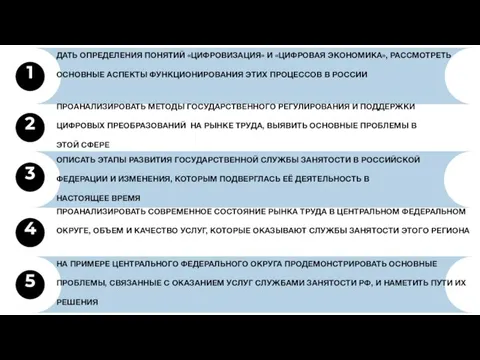 1

ДАТЬ ОПРЕДЕЛЕНИЯ ПОНЯТИЙ «ЦИФРОВИЗАЦИЯ» И «ЦИФРОВАЯ ЭКОНОМИКА», РАССМОТРЕТЬ ОСНОВНЫЕ АСПЕКТЫ ФУНКЦИОНИРОВАНИЯ ЭТИХ ПРОЦЕССОВ В РОССИИ

2

ПРОАНАЛИЗИРОВАТЬ МЕТОДЫ ГОСУДАРСТВЕННОГО РЕГУЛИРОВАНИЯ И ПОДДЕРЖКИ ЦИФРОВЫХ ПРЕОБРАЗОВАНИЙ НА РЫНКЕ ТРУДА, ВЫЯВИТЬ ОСНОВНЫЕ ПРОБЛЕМЫ В ЭТОЙ СФЕРЕ

3

ОПИСАТЬ ЭТАПЫ РАЗВИТИЯ ГОСУДАРСТВЕННОЙ СЛУЖБЫ ЗАНЯТОСТИ В РОССИЙСКОЙ ФЕДЕРАЦИИ И ИЗМЕНЕНИЯ, КОТОРЫМ ПОДВЕРГЛАСЬ ЕЁ ДЕЯТЕЛЬНОСТЬ В НАСТОЯЩЕЕ ВРЕМЯ

4

ПРОАНАЛИЗИРОВАТЬ СОВРЕМЕННОЕ СОСТОЯНИЕ РЫНКА ТРУДА В ЦЕНТРАЛЬНОМ ФЕДЕРАЛЬНОМ ОКРУГЕ, ОБЪЕМ И КАЧЕСТВО УСЛУГ, КОТОРЫЕ ОКАЗЫВАЮТ СЛУЖБЫ ЗАНЯТОСТИ ЭТОГО РЕГИОНА

5

НА ПРИМЕРЕ ЦЕНТРАЛЬНОГО ФЕДЕРАЛЬНОГО ОКРУГА ПРОДЕМОНСТРИРОВАТЬ ОСНОВНЫЕ ПРОБЛЕМЫ, СВЯЗАННЫЕ С ОКАЗАНИЕМ УСЛУГ СЛУЖБАМИ ЗАНЯТОСТИ РФ, И НАМЕТИТЬ ПУТИ ИХ РЕШЕНИЯ